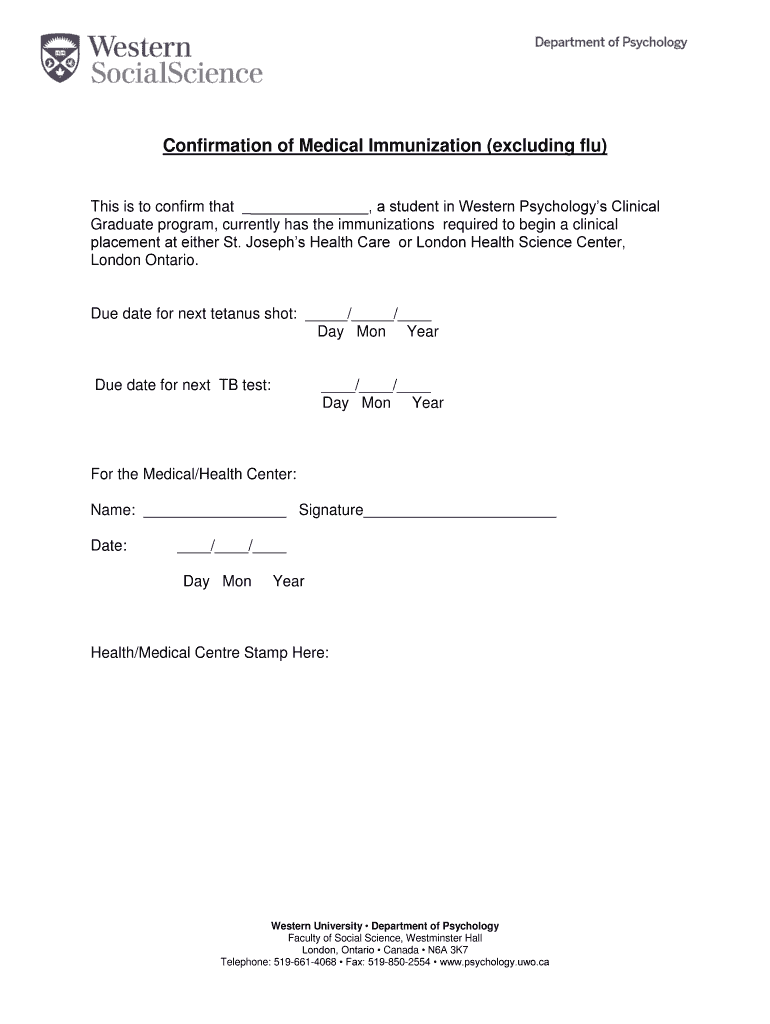 Western SocialScience

Department of Psychology

Confirmation of Medical Immunization (excluding flu)

This is to confirm that _______________, a student in Western Psychology's Clinical Graduate program, currently has the immunizations required to begin a clinical placement at either St. Joseph's Health Care or London Health Science Center, London Ontario.

Due date for next tetanus shot: _____/_____/____
Day Mon Year

Due date for next TB test: ____/____/____
Day Mon Year

For the Medical/Health Center:

Name: _________________ Signature_______________________

Date: ____/____/____

Day Mon Year

Health/Medical Centre Stamp Here:

Western University • Department of Psychology
Faculty of Social Science, Westminster Hall
London, Ontario • Canada • N6A 3K7
Telephone: 519-661-4068 • Fax: 519-850-2554 • www.psychology.uwo.ca